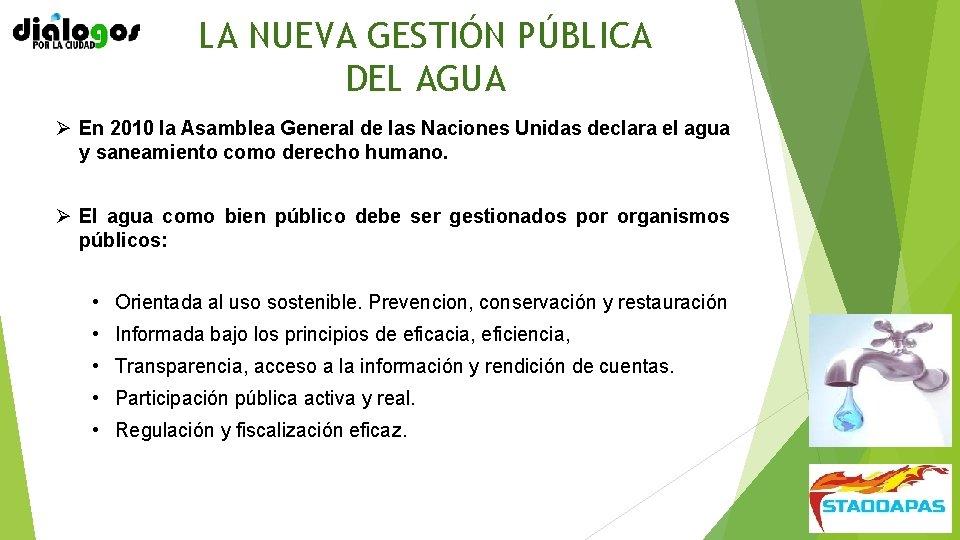 diálogos
POR LA CIUDAD

LA NUEVA GESTIÓN PÚBLICA DEL AGUA

➢ En 2010 la Asamblea General de las Naciones Unidas declara el agua y saneamiento como derecho humano.

➢ El agua como bien público debe ser gestionados por organismos públicos:

• Orientada al uso sostenible. Prevencion, conservación y restauración
• Informada bajo los principios de eficacia, eficiencia,
• Transparencia, acceso a la información y rendición de cuentas.
• Participación pública activa y real.
• Regulación y fiscalización eficaz.

STAOOAPAS